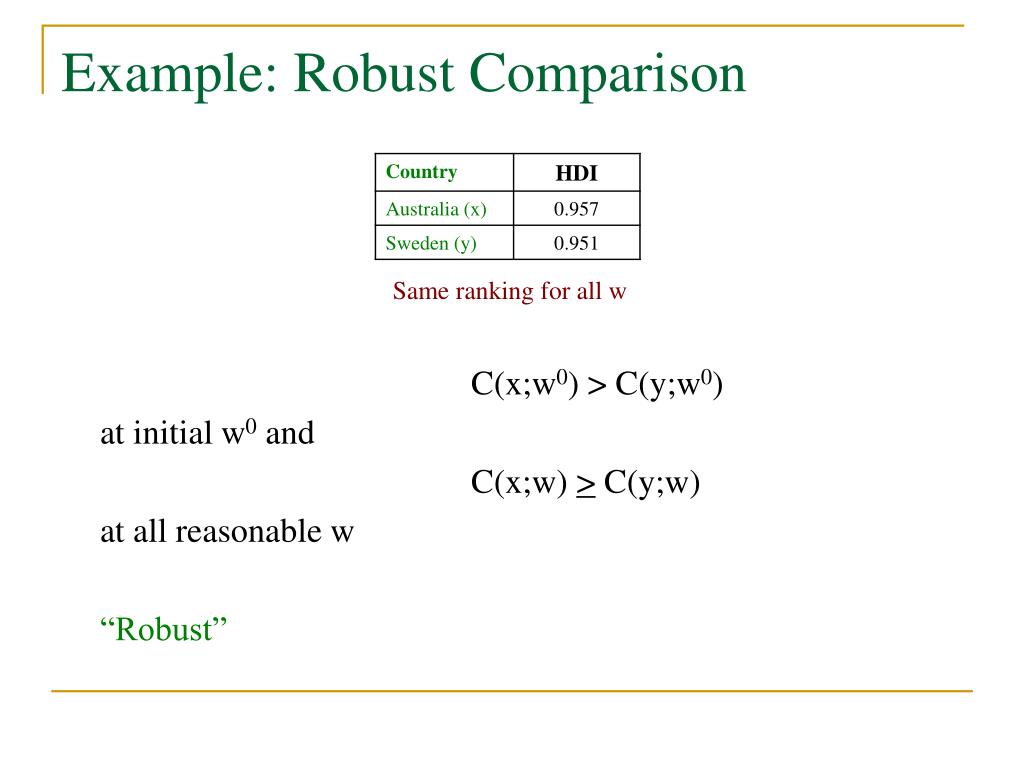 Example: Robust Comparison

| Country | HDI |
|---|---|
| Australia (x) | 0.957 |
| Sweden (y) | 0.951 |

Same ranking for all w

$C(x;w^0) > C(y;w^0)$

at initial $w^0$ and

$C(x;w) \geq C(y;w)$

at all reasonable w

“Robust”